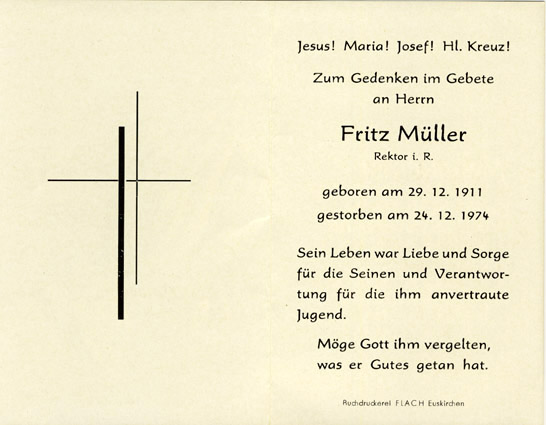 Jesus! Maria! Josef! Hl. Kreuz!

Zum Gedenken im Gebete an Herrn

Fritz Müller

Rektor i. R.

geboren am 29. 12. 1911

gestorben am 24. 12. 1974

Sein Leben war Liebe und Sorge für die Seinen und Verantwortung für die ihm anvertraute Jugend.

Möge Gott ihm vergelten, was er Gutes getan hat.

Buchdruckerei FLACH Euskirchen